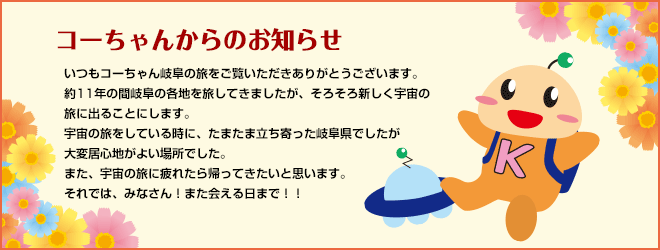 コーちゃんからのお知らせ

いつもコーちゃん岐阜の旅をご覧いただきありがとうございます。
約11年の間岐阜の各地を旅してきましたが、そろそろ新しく宇宙の旅に出ることにします。
宇宙の旅をしている時に、たまたま立ち寄った岐阜県でしたが大変居心地がよい場所でした。
また、宇宙の旅に疲れたら帰ってきたいと思います。
それでは、みなさん！また会える日まで！！

K